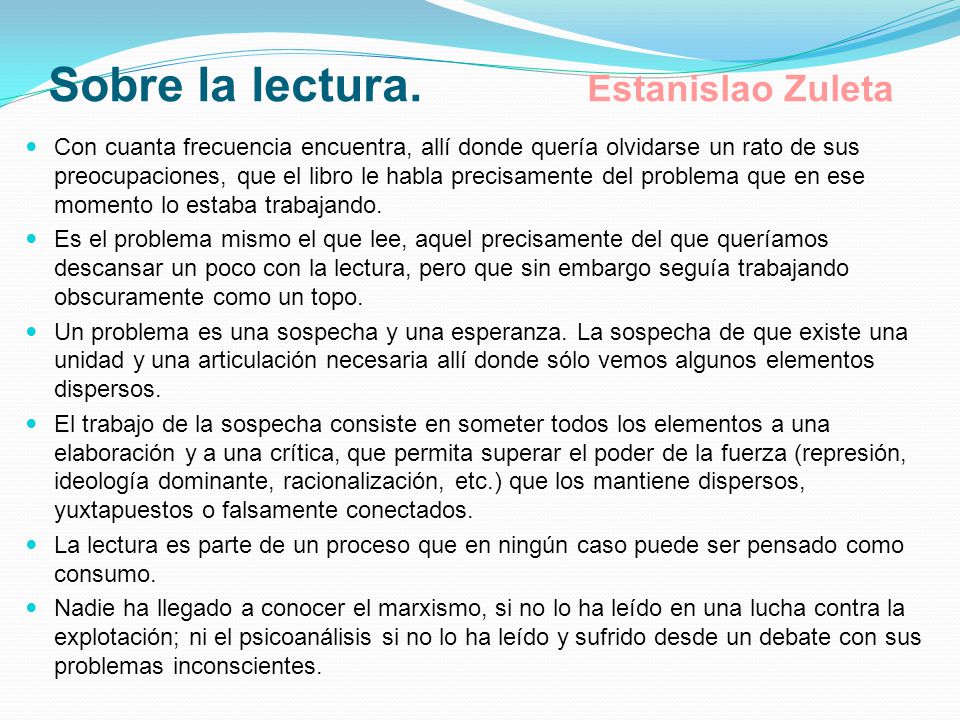 Sobre la lectura. Estanislao Zuleta

- Con cuanta frecuencia encuentra, allí donde quería olvidarse un rato de sus preocupaciones, que el libro le habla precisamente del problema que en ese momento lo estaba trabajando.
- Es el problema mismo el que lee, aquel precisamente del que queríamos descansar un poco con la lectura, pero que sin embargo seguía trabajando obscuramente como un topo.
- Un problema es una sospecha y una esperanza. La sospecha de que existe una unidad y una articulación necesaria allí donde sólo vemos algunos elementos dispersos.
- El trabajo de la sospecha consiste en someter todos los elementos a una elaboración y a una crítica, que permita superar el poder de la fuerza (represión, ideología dominante, racionalización, etc.) que los mantiene dispersos, yuxtapuestos o falsamente conectados.
- La lectura es parte de un proceso que en ningún caso puede ser pensado como consumo.
- Nadie ha llegado a conocer el marxismo, si no lo ha leído en una lucha contra la explotación; ni el psicoanálisis si no lo ha leído y sufrido desde un debate con sus problemas inconscientes.